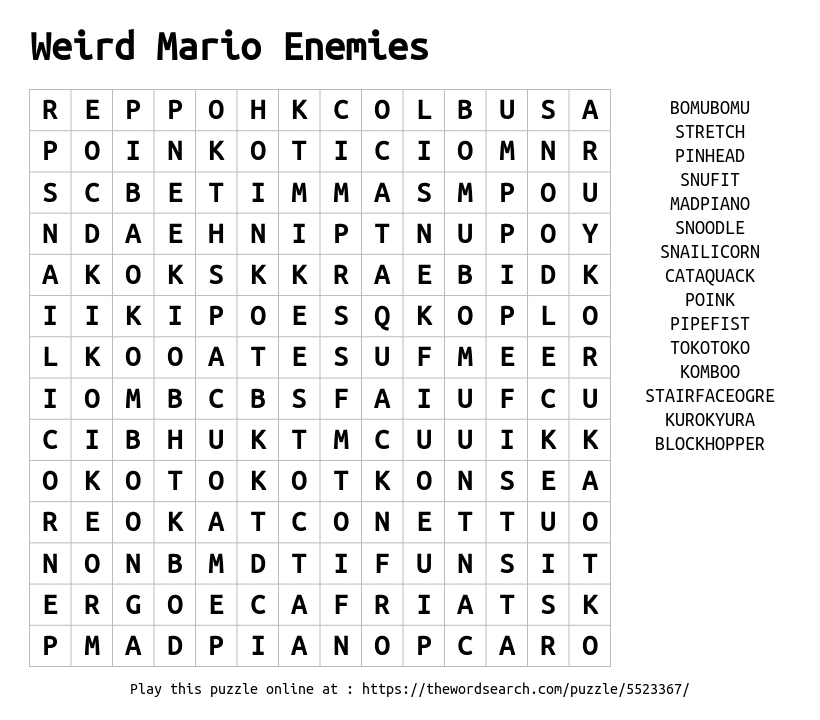 Weird Mario Enemies

| R | E | P | P | O | H | K | C | O | L | B | U | S | A |
|---|---|---|---|---|---|---|---|---|---|---|---|---|---|
| P | O | I | N | K | O | T | I | C | I | O | M | N | R |
| S | C | B | E | T | I | M | M | A | S | M | P | O | U |
| N | D | A | E | H | N | I | P | T | N | U | P | O | Y |
| A | K | O | K | S | K | K | R | A | E | B | I | D | K |
| I | I | K | I | P | O | E | S | Q | K | O | P | L | O |
| L | K | O | O | A | T | E | S | U | F | M | E | E | R |
| I | O | M | B | C | B | S | F | A | I | U | F | C | U |
| C | I | B | H | U | K | T | M | C | U | U | I | K | K |
| O | K | O | T | O | K | O | T | K | O | N | S | E | A |
| R | E | O | K | A | T | C | O | N | E | T | T | U | O |
| N | O | N | B | M | D | T | I | F | U | N | S | I | T |
| E | R | G | O | E | C | A | F | R | I | A | T | S | K |
| P | M | A | D | P | I | A | N | O | P | C | A | R | O |

BOMUBOMU
STRETCH
PINHEAD
SNUFIT
MADPIANO
SNOODLE
SNAILICORN
CATAQUACK
POINK
PIPEFIST
TOKOTOKO
KOMBOO
STAIRFACEOGRE
KUROKYURA
BLOCKHOPPER

Play this puzzle online at : https://thewordsearch.com/puzzle/5523367/